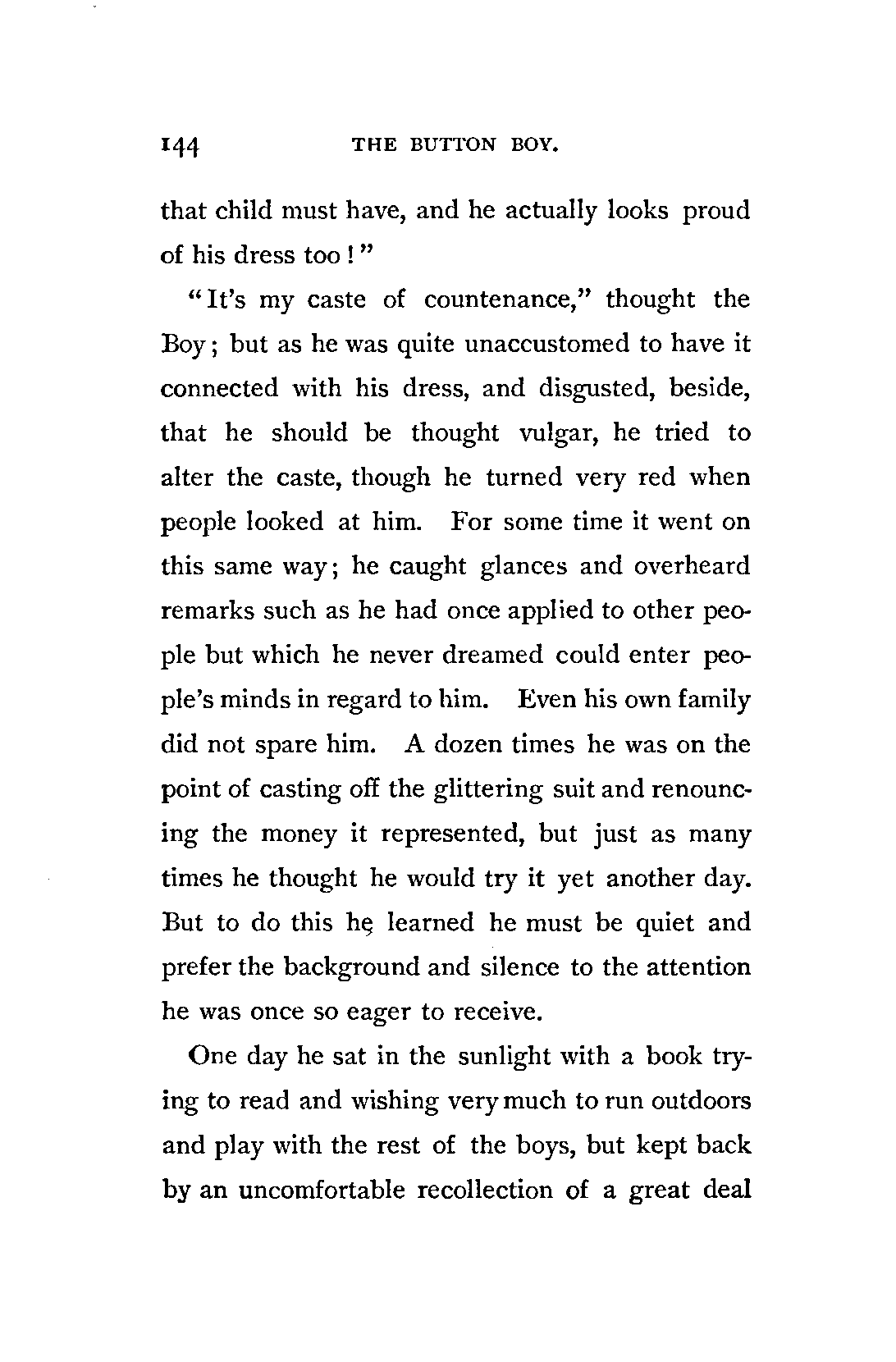 144 THE BUTTON BOY.

that child must have, and he actually looks proud of his dress too!"

"It's my caste of countenance," thought the Boy; but as he was quite unaccustomed to have it connected with his dress, and disgusted, beside, that he should be thought vulgar, he tried to alter the caste, though he turned very red when people looked at him. For some time it went on this same way; he caught glances and overheard remarks such as he had once applied to other people but which he never dreamed could enter people's minds in regard to him. Even his own family did not spare him. A dozen times he was on the point of casting off the glittering suit and renouncing the money it represented, but just as many times he thought he would try it yet another day. But to do this he learned he must be quiet and prefer the background and silence to the attention he was once so eager to receive.

One day he sat in the sunlight with a book trying to read and wishing very much to run outdoors and play with the rest of the boys, but kept back by an uncomfortable recollection of a great deal